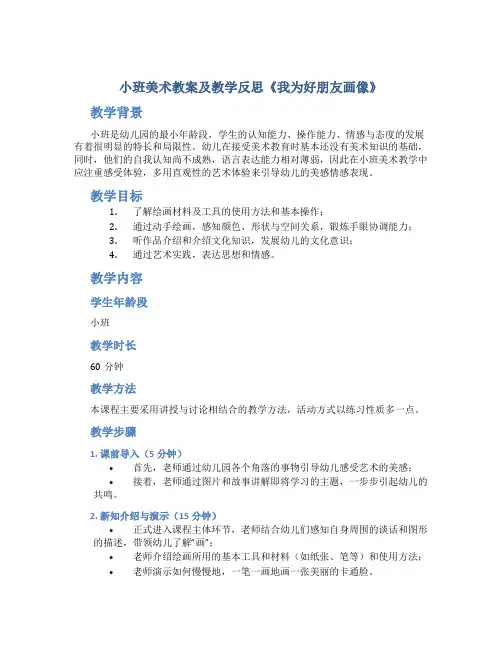 小班美术教案及教学反思《我为好朋友画像》

教学背景

小班是幼儿园的最小年龄段，学生的认知能力、操作能力、情感与态度的发展有着很明显的特长和局限性。幼儿在接受美术教育时基本还没有美术知识的基础，同时，他们的自我认知尚不成熟，语言表达能力相对薄弱，因此在小班美术教学中应注重感受体验，多用直观性的艺术体验来引导幼儿的美感情感表现。

教学目标

1. 了解绘画材料及工具的使用方法和基本操作；
2. 通过动手绘画，感知颜色、形状与空间关系，锻炼手眼协调能力；
3. 听作品介绍和介绍文化知识，发展幼儿的文化意识；
4. 通过艺术实践，表达思想和情感。

教学内容

学生年龄段

小班

教学时长

60 分钟

教学方法

本课程主要采用讲授与讨论相结合的教学方法，活动方式以练习性质多一点。

教学步骤

1. 课前导入（5 分钟）

• 首先，老师通过幼儿园各个角落的事物引导幼儿感受艺术的美感；
• 接着，老师通过图片和故事讲解即将学习的主题，一步步引起幼儿的共鸣。

2. 新知介绍与演示（15 分钟）

• 正式进入课程主体环节，老师结合幼儿们感知自身周围的谈话和图形的描述，带领幼儿了解“画”；
• 老师介绍绘画所用的基本工具和材料（如纸张、笔等）和使用方法；
• 老师演示如何慢慢地，一笔一画地画一张美丽的卡通脸。